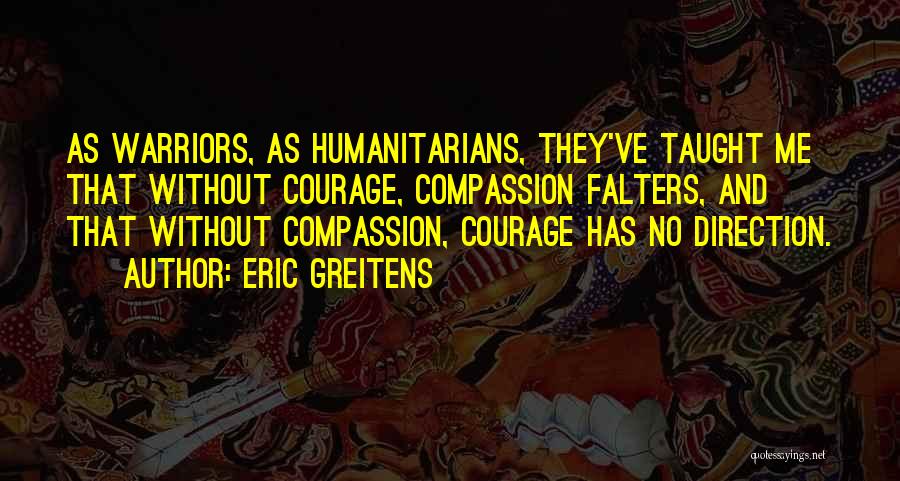 AS WARRIORS, AS HUMANITARIANS, THEY'VE TAUGHT ME THAT WITHOUT COURAGE, COMPASSION FALTERS, AND THAT WITHOUT COMPASSION, COURAGE HAS NO DIRECTION.
AUTHOR: ERIC GREITENS

quotessayings.net